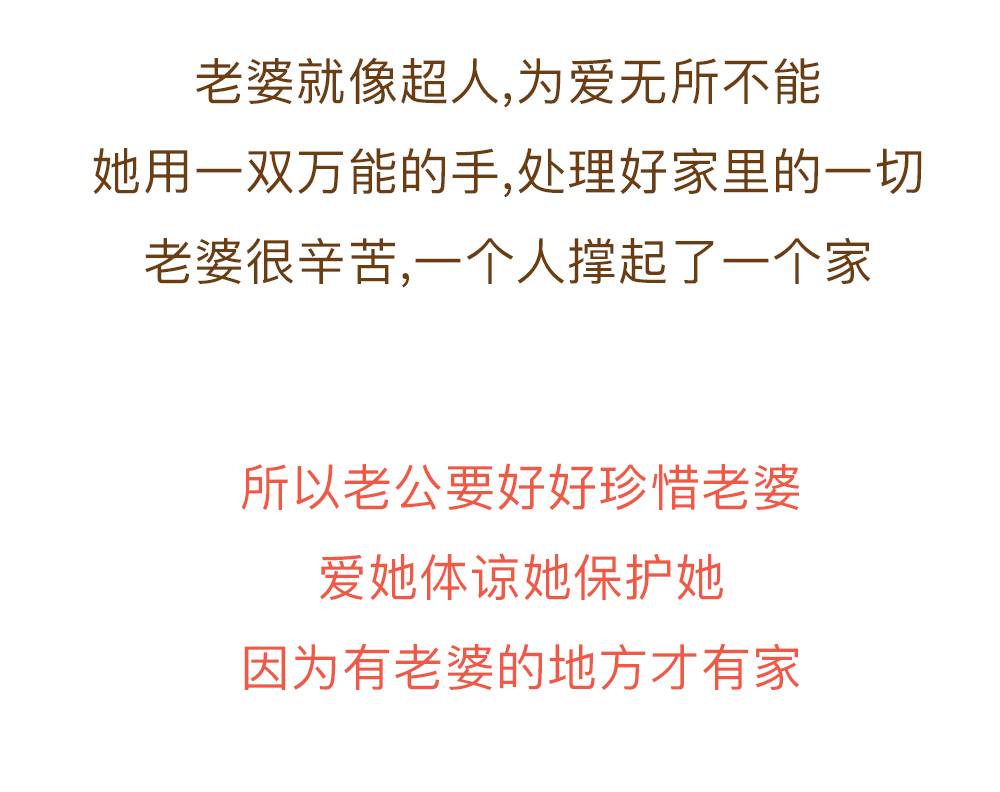 老婆就像超人,为爱无所不能
她用一双万能的手,处理好家里的一切
老婆很辛苦,一个人撑起了一个家

所以老公要好好珍惜老婆
爱她体谅她保护她
因为有老婆的地方才有家